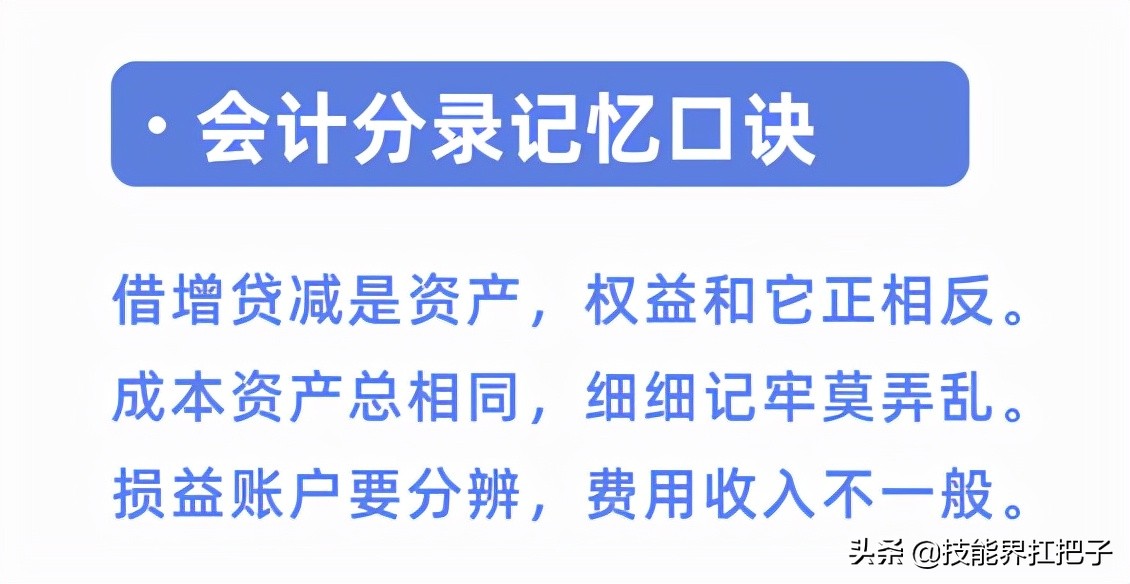 · 会计分录记忆口诀

借增贷减是资产，权益和它正相反。
成本资产总相同，细细记牢莫弄乱。
损益账户要分辨，费用收入不一般。

头条 @技能界扛把子